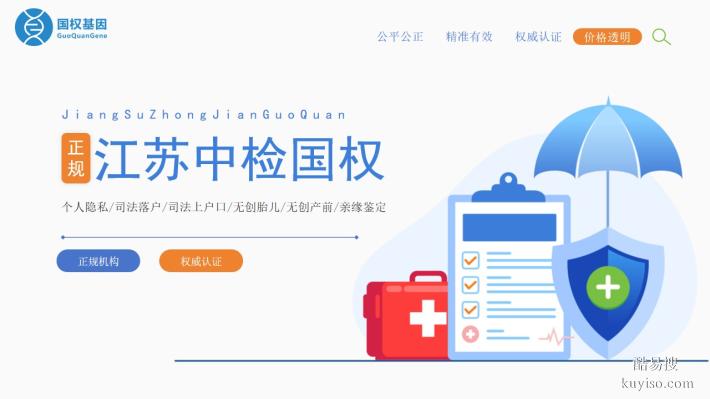 国权基因
GuoQuanGene

公平公正 精准有效 权威认证 价格透明

JiangSuZhongJianGuoQuan

正规

江苏中检国权

个人隐私/司法落户/司法上户口/无创胎儿/无创产前/亲缘鉴定

正规机构 权威认证

酷易搜
kuyiso.com